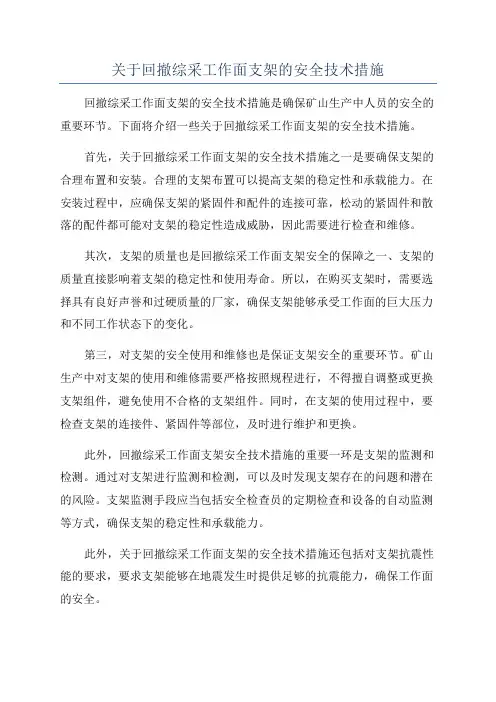 关于回撤综采工作面支架的安全技术措施

回撤综采工作面支架的安全技术措施是确保矿山生产中人员的安全的重要环节。下面将介绍一些关于回撤综采工作面支架的安全技术措施。

首先，关于回撤综采工作面支架的安全技术措施之一是要确保支架的合理布置和安装。合理的支架布置可以提高支架的稳定性和承载能力。在安装过程中，应确保支架的紧固件和配件的连接可靠，松动的紧固件和散落的配件都可能对支架的稳定性造成威胁，因此需要进行检查和维修。

其次，支架的质量也是回撤综采工作面支架安全的保障之一、支架的质量直接影响着支架的稳定性和使用寿命。所以，在购买支架时，需要选择具有良好声誉和过硬质量的厂家，确保支架能够承受工作面的巨大压力和不同工作状态下的变化。

第三，对支架的安全使用和维修也是保证支架安全的重要环节。矿山生产中对支架的使用和维修需要严格按照规程进行，不得擅自调整或更换支架组件，避免使用不合格的支架组件。同时，在支架的使用过程中，要检查支架的连接件、紧固件等部位，及时进行维护和更换。

此外，回撤综采工作面支架安全技术措施的重要一环是支架的监测和检测。通过对支架进行监测和检测，可以及时发现支架存在的问题和潜在的风险。支架监测手段应当包括安全检查员的定期检查和设备的自动监测等方式，确保支架的稳定性和承载能力。

此外，关于回撤综采工作面支架的安全技术措施还包括对支架抗震性能的要求，要求支架能够在地震发生时提供足够的抗震能力，确保工作面的安全。